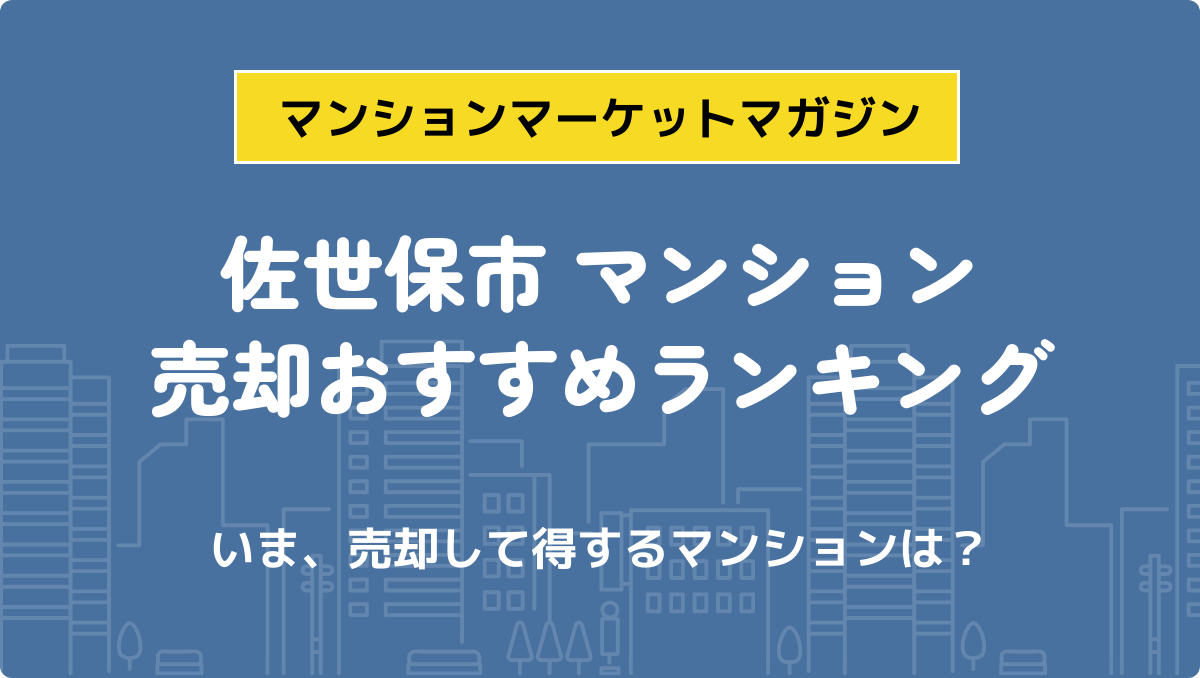 マンションマーケットマガジン

佐世保市 マンション
売却おすすめランキング

いま、売却して得するマンションは？